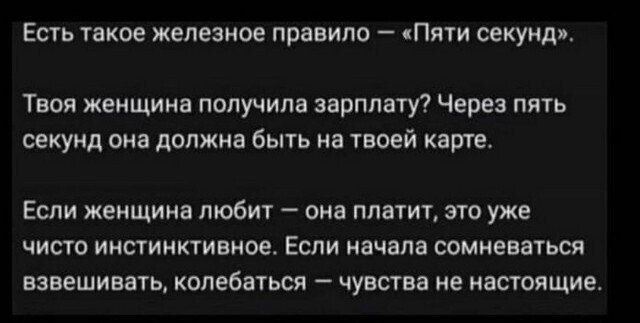 Есть такое железное правило — «Пяти секунд».

Твоя женщина получила зарплату? Через пять секунд она должна быть на твоей карте.

Если женщина любит — она платит, это уже чисто инстинктивное. Если начала сомневаться взвешивать, колебаться — чувства не настоящие.